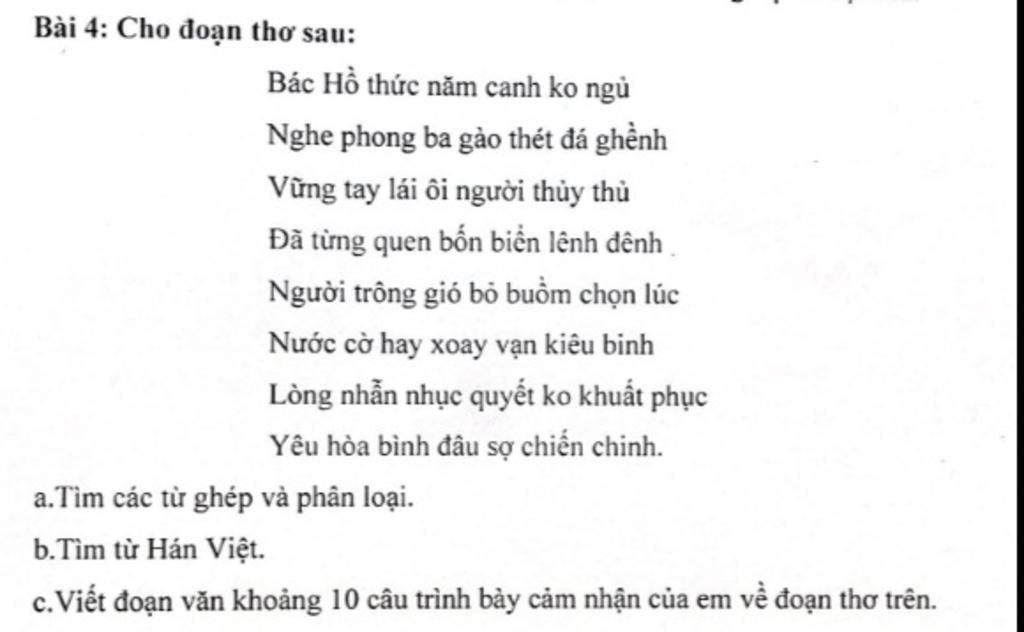 Bài 4: Cho đoạn thơ sau:

Bác Hồ thức năm canh ko ngủ
Nghe phong ba gào thét đá ghềnh
Vững tay lái ôi người thủy thủ
Đã từng quen bốn biển lênh đênh
Người trông gió bỏ buồm chọn lúc
Nước cờ hay xoay vạn kiêu binh
Lòng nhẫn nhục quyết ko khuất phục
Yêu hòa bình đâu sợ chiến chinh.

a.Tìm các từ ghép và phân loại.

b.Tìm từ Hán Việt.

c.Viết đoạn văn khoảng 10 câu trình bày cảm nhận của em về đoạn thơ trên.